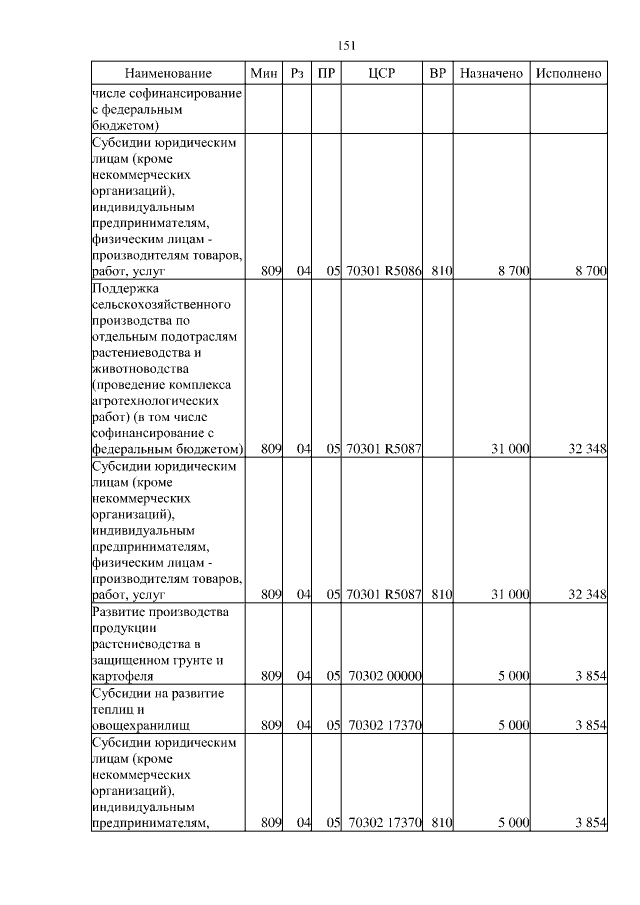 151

| Наименование | Мин | Рз | ПР | ЦСР | ВР | Назначено | Исполнено |
|---|---|---|---|---|---|---|---|
| числе софинансирование с федеральным бюджетом) | | | | | | | |
| Субсидии юридическим лицам (кроме некоммерческих организаций), индивидуальным предпринимателям, физическим лицам - производителям товаров, работ, услуг | 809 | 04 | 05 | 70301 R5086 | 810 | 8 700 | 8 700 |
| Поддержка сельскохозяйственного производства по отдельным подотраслям растениеводства и животноводства (проведение комплекса агротехнологических работ) (в том числе софинансирование с федеральным бюджетом) | 809 | 04 | 05 | 70301 R5087 | | 31 000 | 32 348 |
| Субсидии юридическим лицам (кроме некоммерческих организаций), индивидуальным предпринимателям, физическим лицам - производителям товаров, работ, услуг | 809 | 04 | 05 | 70301 R5087 | 810 | 31 000 | 32 348 |
| Развитие производства продукции растениеводства в защищенном грунте и картофеля | 809 | 04 | 05 | 70302 00000 | | 5 000 | 3 854 |
| Субсидии на развитие теплиц и овощехранилищ | 809 | 04 | 05 | 70302 17370 | | 5 000 | 3 854 |
| Субсидии юридическим лицам (кроме некоммерческих организаций), индивидуальным предпринимателям, | 809 | 04 | 05 | 70302 17370 | 810 | 5 000 | 3 854 |